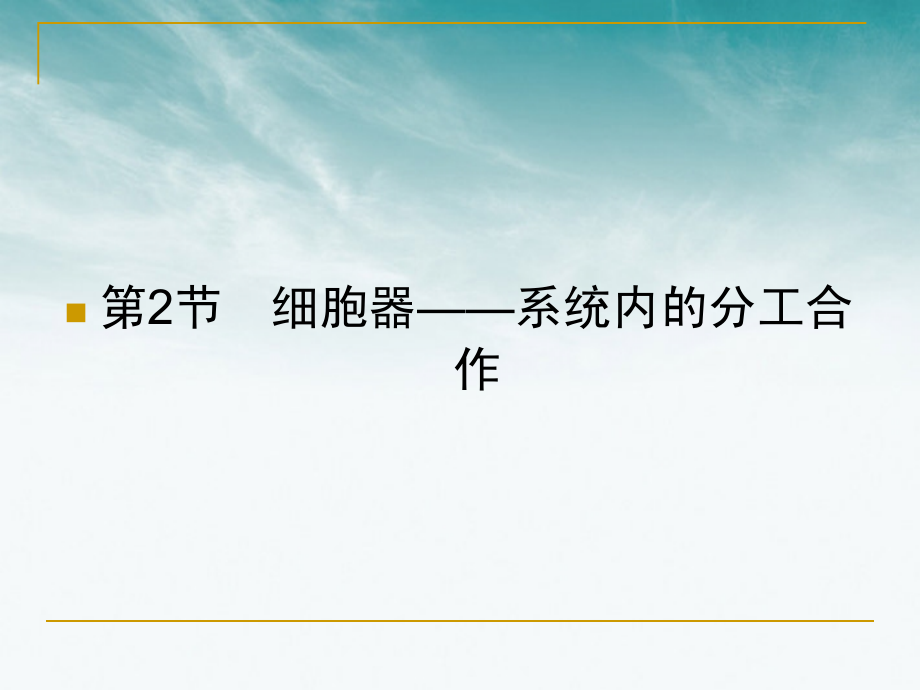 第2节　细胞器——系统内的分工合作